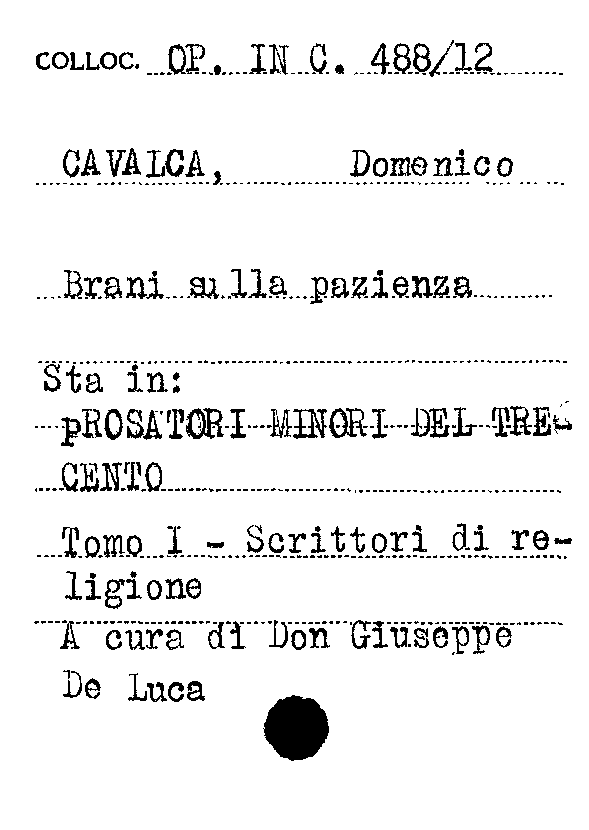 COLLOC. OP. IN C. 488/12

CAVALCA, Domenico

Brani su lla pazienza

Sta in:
pROSATORI MINORI DEL TRECENTO

Tomo I - Scrittori di religione

A cura di Don Giuseppe De Luca